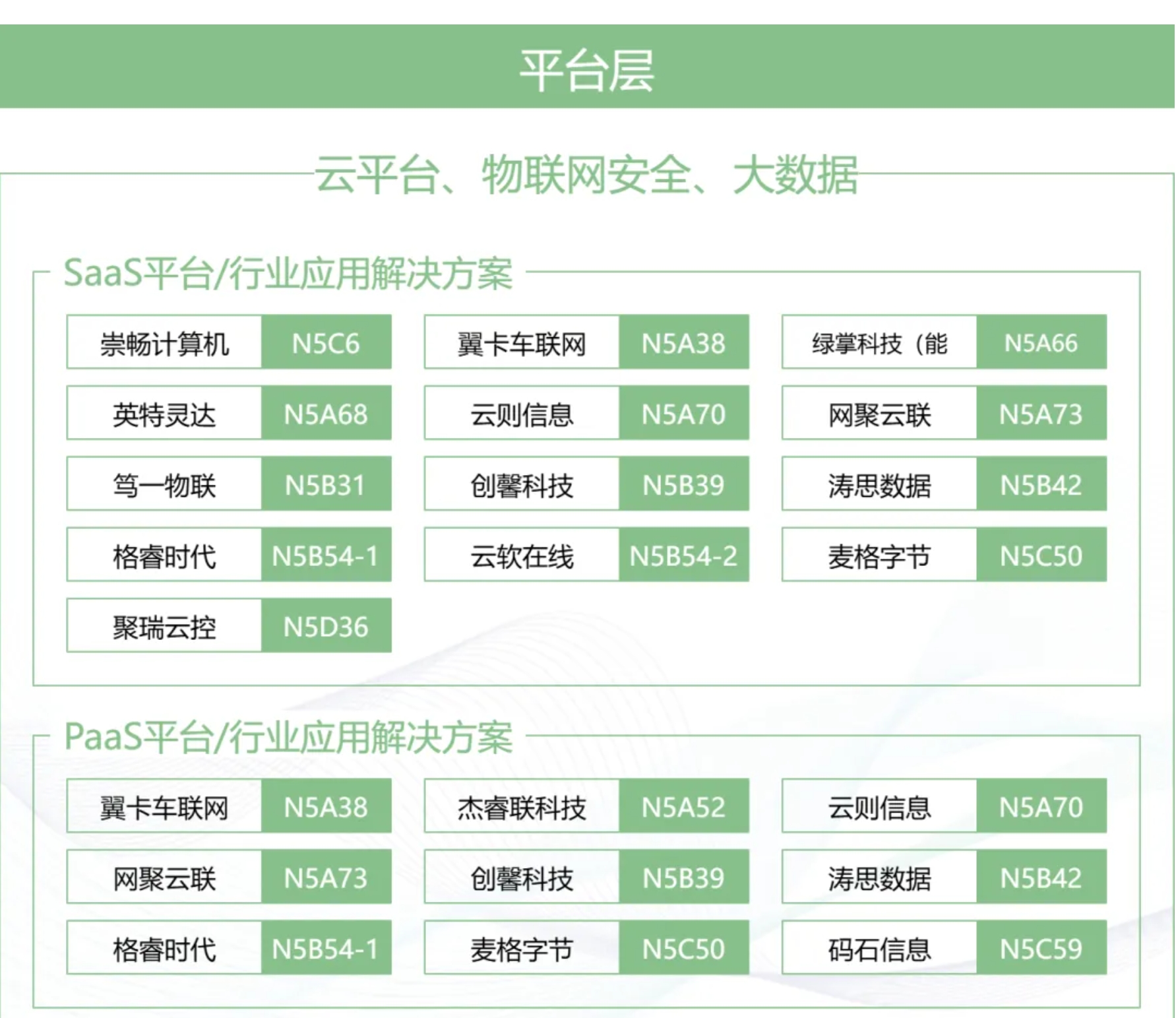 平台层

云平台、物联网安全、大数据

SaaS平台/行业应用解决方案

崇畅计算机 N5C6
翼卡车联网 N5A38
绿掌科技（能 N5A66
英特灵达 N5A68
云则信息 N5A70
网聚云联 N5A73
笃一物联 N5B31
创馨科技 N5B39
涛思数据 N5B42
格睿时代 N5B54-1
云软在线 N5B54-2
麦格字节 N5C50
聚瑞云控 N5D36

PaaS平台/行业应用解决方案

翼卡车联网 N5A38
杰睿联科技 N5A52
云则信息 N5A70
网聚云联 N5A73
创馨科技 N5B39
涛思数据 N5B42
格睿时代 N5B54-1
麦格字节 N5C50
码石信息 N5C59